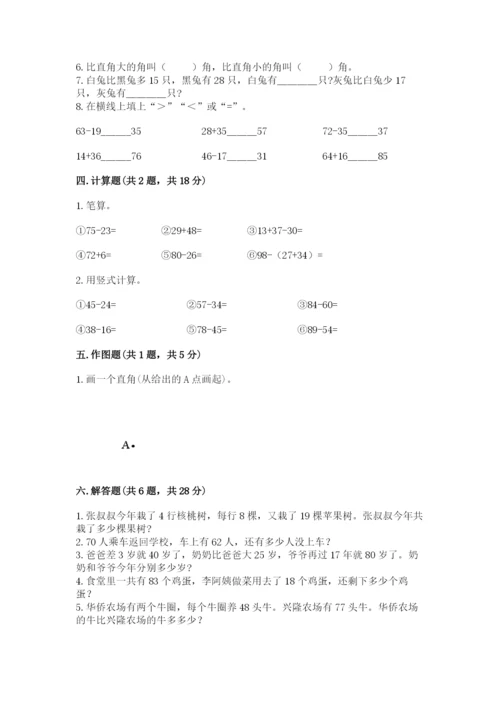 6. 比直角大的角叫（　　）角，比直角小的角叫（　　）角。
7. 白兔比黑兔多 15 只，黑兔有 28 只，白兔有________只?灰兔比白兔少 17 只，灰兔有________只?
8. 在横线上填上“>”“<”或“=”。

63-19______35　　28+35______57　　72-35______37

14+36______76　　46-17______31　　64+16______85

四. 计算题（共 2 题，共 18 分）

1. 笔算。

①75-23=　　②29+48=　　③13+37-30=

④72+6=　　⑤80-26=　　⑥98-（27+34）=

2. 用竖式计算。

①45-24=　　②57-34=　　③84-60=

④38-16=　　⑤78-45=　　⑥89-54=

五. 作图题（共 1 题，共 5 分）

1. 画一个直角(从给出的 A 点画起)。

A•

六. 解答题（共 6 题，共 28 分）

1. 张叔叔今年栽了 4 行核桃树，每行 8 棵，又栽了 19 棵苹果树。张叔叔今年共栽了多少棵果树?
2. 70 人乘车返回学校，车上有 62 人，还有多少人没上车?
3. 爸爸差 3 岁就 40 岁了，奶奶比爸爸大 25 岁，爷爷再过 17 年就 80 岁了。奶奶和爷爷今年分别多少岁?
4. 食堂里一共有 83 个鸡蛋，李阿姨做菜用去了 18 个鸡蛋，还剩下多少个鸡蛋?
5. 华侨农场有两个牛圈，每个牛圈养 48 头牛。兴隆农场有 77 头牛。华侨农场的牛比兴隆农场的牛多多少?